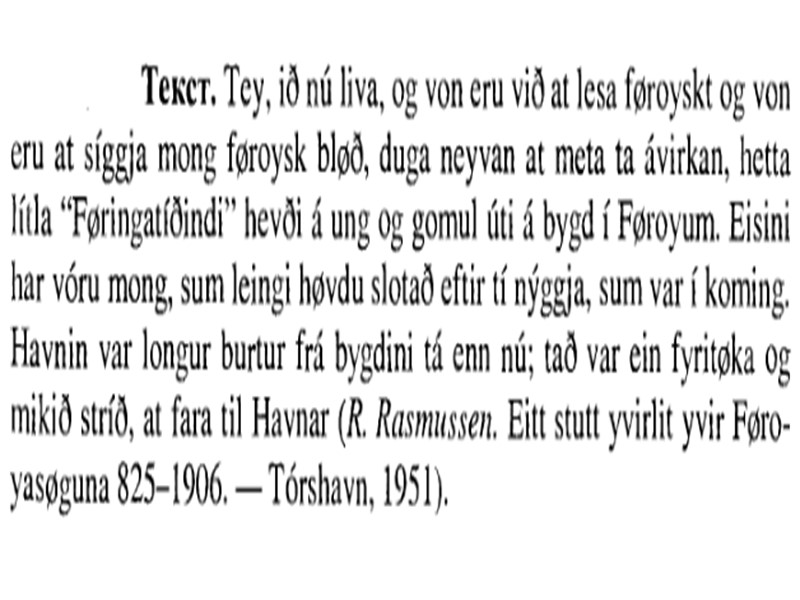 Текст. Tey, ið nú liva, og von eru við at lesa føroyskt og von eru at síggja mong føroysk bløð, duga neyvan at meta ta ávirkan, hetta lítla "Føringatíðindi" hevði á ung og gomul úti á bygd í Føroyum. Eisini har vóru mong, sum leingi høvdu slotað eftir tí nýggja, sum var í koming. Havnin var longur burtur frá bygdini tá enn nú; tað var ein fyritøka og mikið stríð, at fara til Havnar (R. Rasmussen. Eitt stutt yvirlit yvir Føroyasøguna 825–1906. — Tórshavn, 1951).